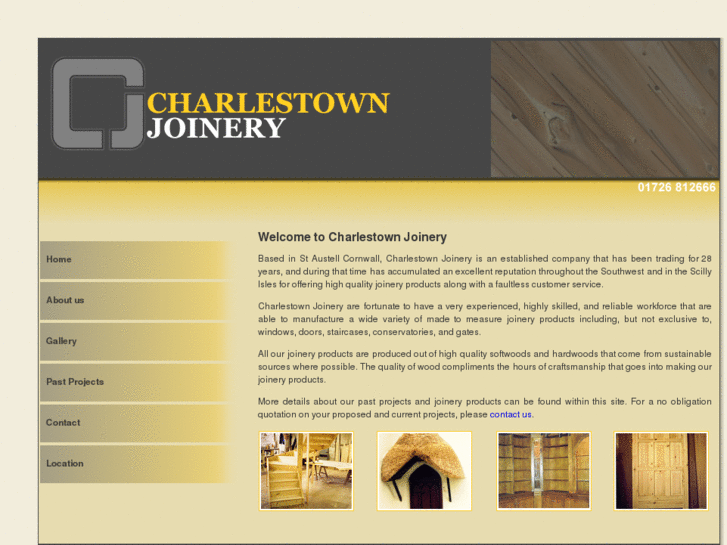 CJ CHARLESTOWN JOINERY

01726 812666

Home

About us

Gallery

Past Projects

Contact

Location

Welcome to Charlestown Joinery

Based in St Austell Cornwall, Charlestown Joinery is an established company that has been trading for 28 years, and during that time has accumulated an excellent reputation throughout the Southwest and in the Scilly Isles for offering high quality joinery products along with a faultless customer service.

Charlestown Joinery are fortunate to have a very experienced, highly skilled, and reliable workforce that are able to manufacture a wide variety of made to measure joinery products including, but not exclusive to, windows, doors, staircases, conservatories, and gates.

All our joinery products are produced out of high quality softwoods and hardwoods that come from sustainable sources where possible. The quality of wood compliments the hours of craftsmanship that goes into making our joinery products.

More details about our past projects and joinery products can be found within this site. For a no obligation quotation on your proposed and current projects, please contact us.